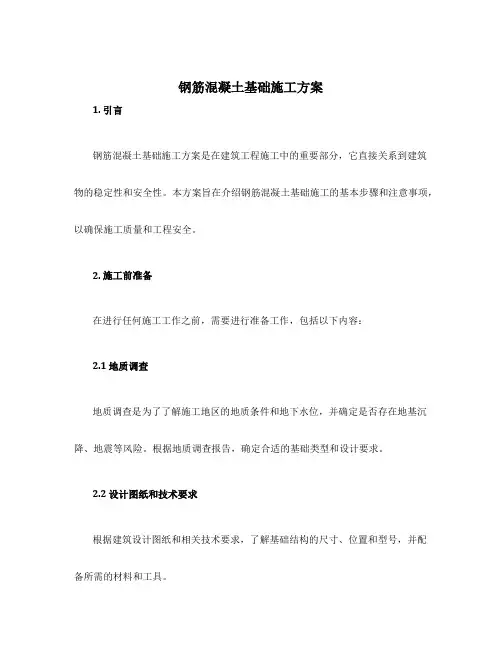 钢筋混凝土基础施工方案

1. 引言

钢筋混凝土基础施工方案是在建筑工程施工中的重要部分，它直接关系到建筑物的稳定性和安全性。本方案旨在介绍钢筋混凝土基础施工的基本步骤和注意事项，以确保施工质量和工程安全。

2. 施工前准备

在进行任何施工工作之前，需要进行准备工作，包括以下内容：

2.1 地质调查

地质调查是为了了解施工地区的地质条件和地下水位，并确定是否存在地基沉降、地震等风险。根据地质调查报告，确定合适的基础类型和设计要求。

2.2 设计图纸和技术要求

根据建筑设计图纸和相关技术要求，了解基础结构的尺寸、位置和型号，并配备所需的材料和工具。